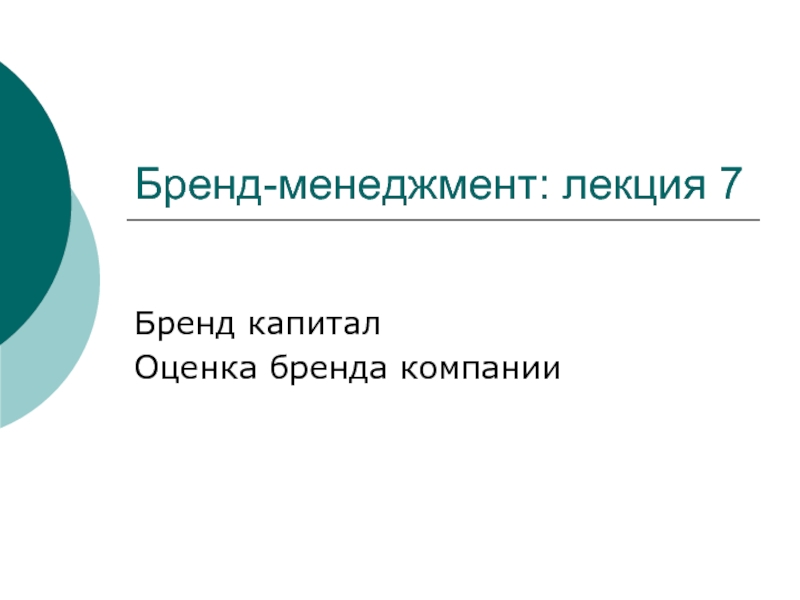 Бренд-менеджмент: лекция 7

Бренд капитал
Оценка бренда компании